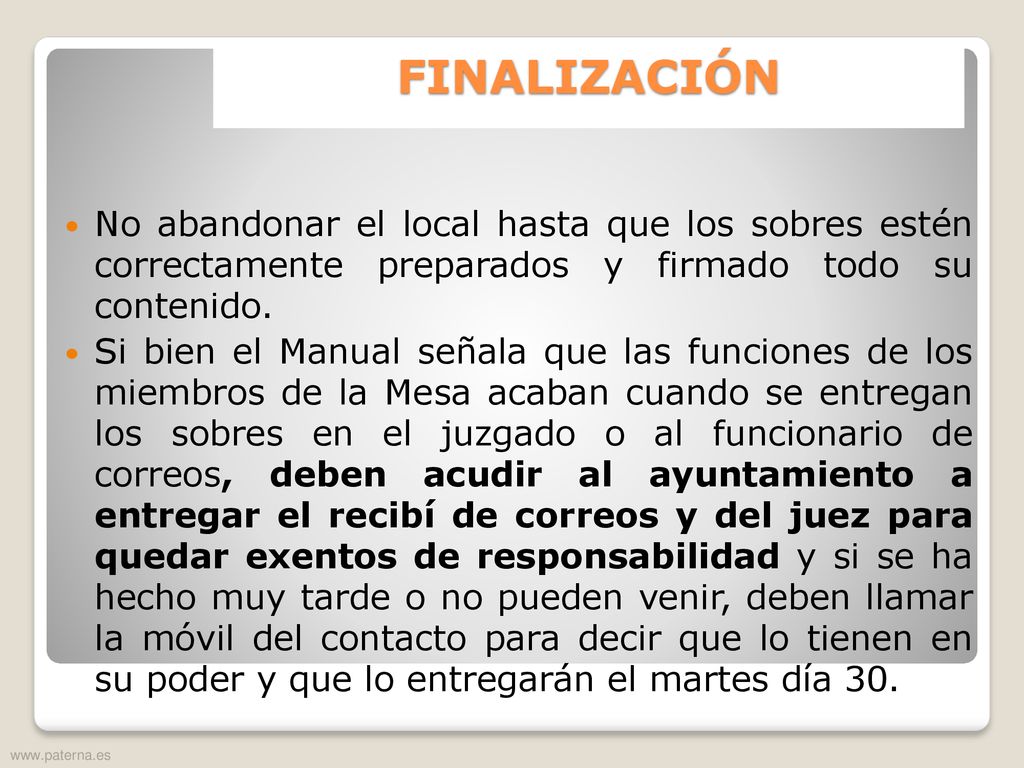 FINALIZACIÓN

No abandonar el local hasta que los sobres estén correctamente preparados y firmado todo su contenido.

Si bien el Manual señala que las funciones de los miembros de la Mesa acaban cuando se entregan los sobres en el juzgado o al funcionario de correos, deben acudir al ayuntamiento a entregar el recibí de correos y del juez para quedar exentos de responsabilidad y si se ha hecho muy tarde o no pueden venir, deben llamar la móvil del contacto para decir que lo tienen en su poder y que lo entregarán el martes día 30.

www.paterna.es